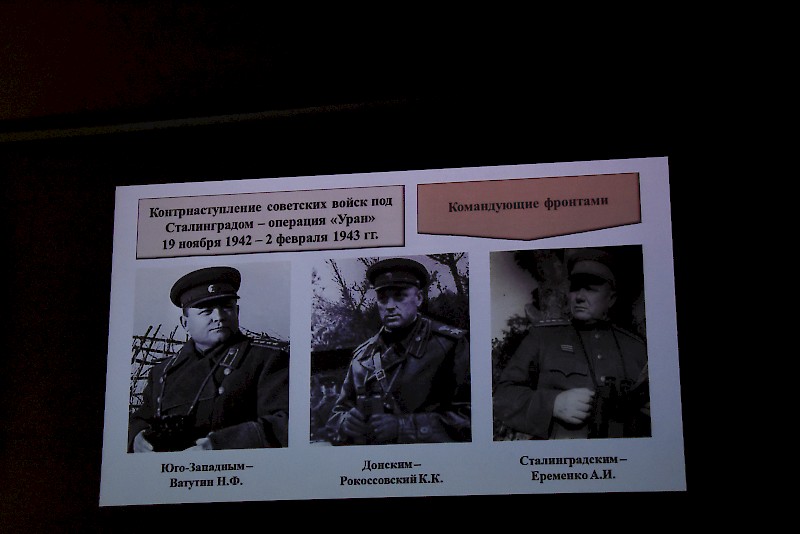 Контрнаступление советских войск под Сталинградом – операция «Уран» 19 ноября 1942 – 2 февраля 1943 гг.

Командующие фронтами

Юго-Западным – Ватутин Н.Ф.

Донским – Рокоссовский К.К.

Сталинградским – Еременко А.И.